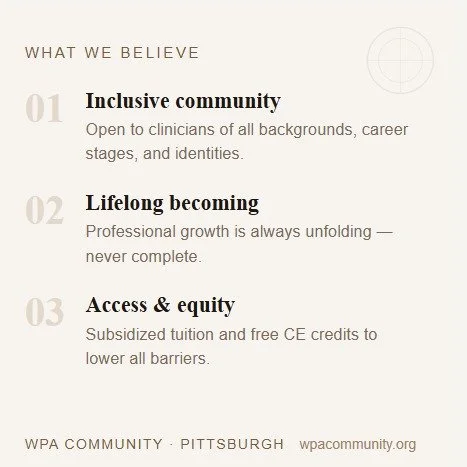 WHAT WE BELIEVE

01 Inclusive community

Open to clinicians of all backgrounds, career stages, and identities.

02 Lifelong becoming

Professional growth is always unfolding — never complete.

03 Access & equity

Subsidized tuition and free CE credits to lower all barriers.

WPA COMMUNITY · PITTSBURGH wpacommunity.org